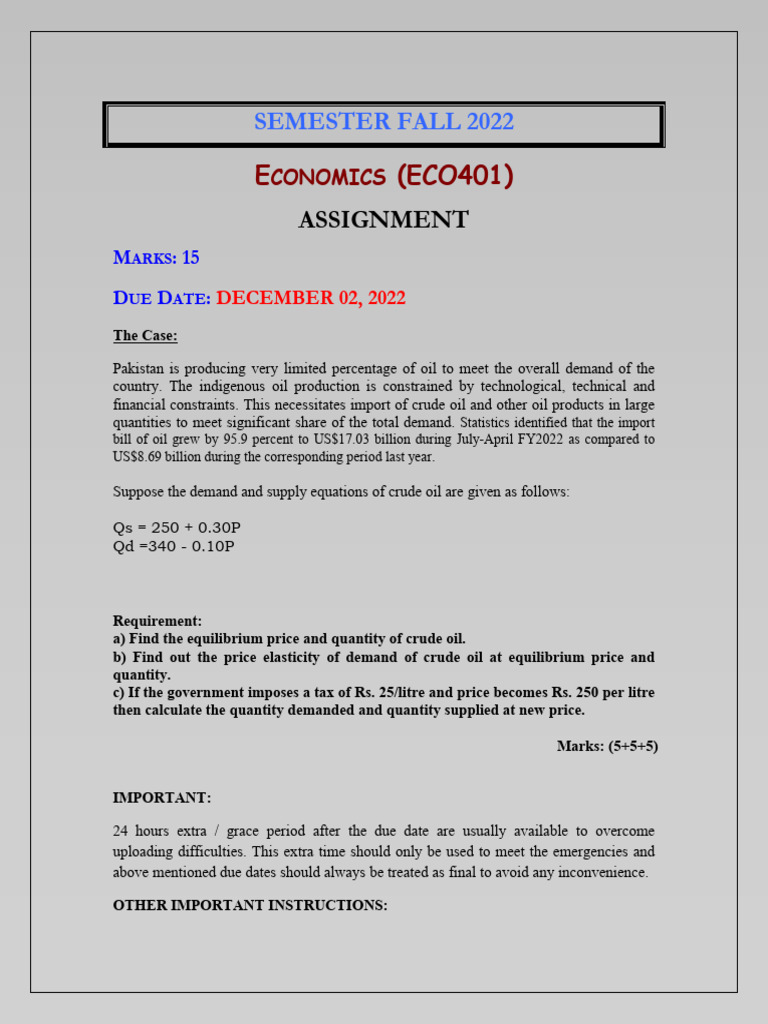 SEMESTER FALL 2022

ECONOMICS (ECO401)

ASSIGNMENT

MARKS: 15

DUE DATE: DECEMBER 02, 2022

The Case:

Pakistan is producing very limited percentage of oil to meet the overall demand of the country. The indigenous oil production is constrained by technological, technical and financial constraints. This necessitates import of crude oil and other oil products in large quantities to meet significant share of the total demand. Statistics identified that the import bill of oil grew by 95.9 percent to US$17.03 billion during July-April FY2022 as compared to US$8.69 billion during the corresponding period last year.

Suppose the demand and supply equations of crude oil are given as follows:

Qs = 250 + 0.30P
Qd =340 - 0.10P

Requirement:
a) Find the equilibrium price and quantity of crude oil.
b) Find out the price elasticity of demand of crude oil at equilibrium price and quantity.
c) If the government imposes a tax of Rs. 25/litre and price becomes Rs. 250 per litre then calculate the quantity demanded and quantity supplied at new price.

Marks: (5+5+5)

IMPORTANT:

24 hours extra / grace period after the due date are usually available to overcome uploading difficulties. This extra time should only be used to meet the emergencies and above mentioned due dates should always be treated as final to avoid any inconvenience.

OTHER IMPORTANT INSTRUCTIONS: